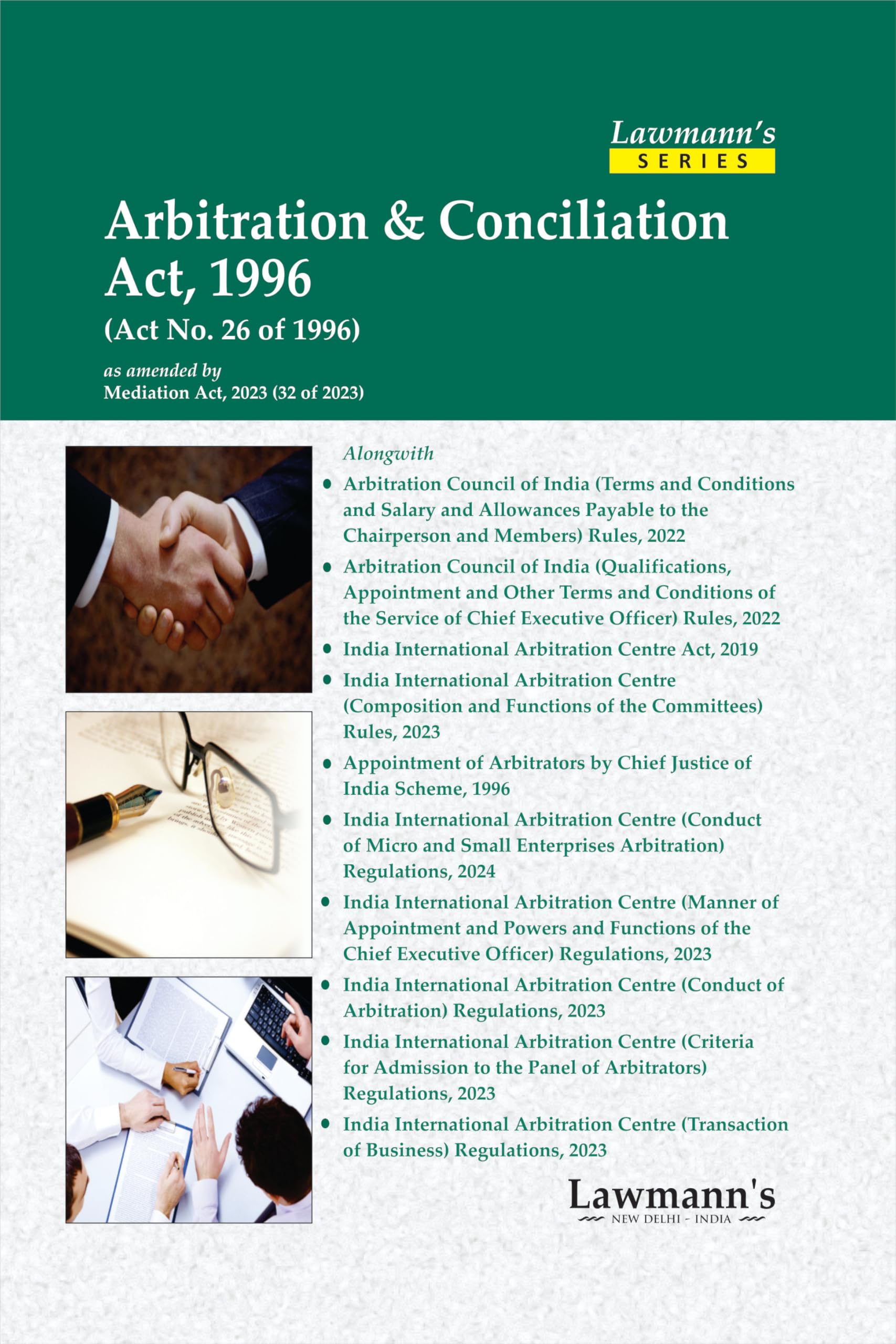 Lawmann's
SERIES

Arbitration & Conciliation Act, 1996

(Act No. 26 of 1996)

as amended by
Mediation Act, 2023 (32 of 2023)

Alongwith

• Arbitration Council of India (Terms and Conditions and Salary and Allowances Payable to the Chairperson and Members) Rules, 2022

• Arbitration Council of India (Qualifications, Appointment and Other Terms and Conditions of the Service of Chief Executive Officer) Rules, 2022

• India International Arbitration Centre Act, 2019

• India International Arbitration Centre (Composition and Functions of the Committees) Rules, 2023

• Appointment of Arbitrators by Chief Justice of India Scheme, 1996

• India International Arbitration Centre (Conduct of Micro and Small Enterprises Arbitration) Regulations, 2024

• India International Arbitration Centre (Manner of Appointment and Powers and Functions of the Chief Executive Officer) Regulations, 2023

• India International Arbitration Centre (Conduct of Arbitration) Regulations, 2023

• India International Arbitration Centre (Criteria for Admission to the Panel of Arbitrators) Regulations, 2023

• India International Arbitration Centre (Transaction of Business) Regulations, 2023

Lawmann's
NEW DELHI - INDIA